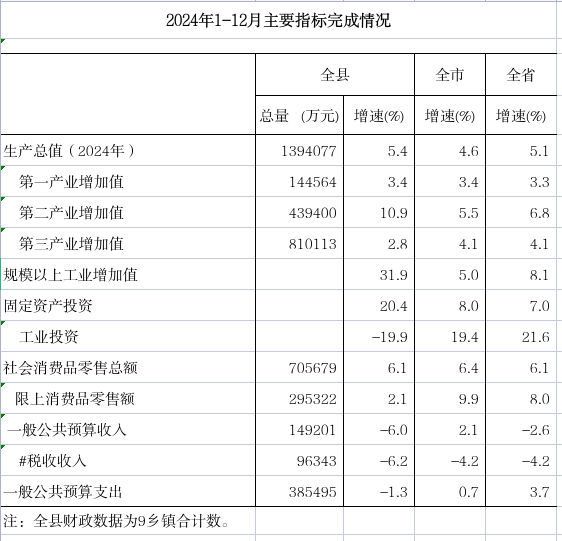 2024年1-12月主要指标完成情况

| | 全县 | | 全市 | 全省 |
|---|---|---|---|---|
| | 总量 （万元） | 增速(%) | 增速(%) | 增速(%) |
| 生产总值（2024年） | 1394077 | 5.4 | 4.6 | 5.1 |
| 第一产业增加值 | 144564 | 3.4 | 3.4 | 3.3 |
| 第二产业增加值 | 439400 | 10.9 | 5.5 | 6.8 |
| 第三产业增加值 | 810113 | 2.8 | 4.1 | 4.1 |
| 规模以上工业增加值 | | 31.9 | 5.0 | 8.1 |
| 固定资产投资 | | 20.4 | 8.0 | 7.0 |
| 工业投资 | | -19.9 | 19.4 | 21.6 |
| 社会消费品零售总额 | 705679 | 6.1 | 6.4 | 6.1 |
| 限上消费品零售额 | 295322 | 2.1 | 9.9 | 8.0 |
| 一般公共预算收入 | 149201 | -6.0 | 2.1 | -2.6 |
| #税收收入 | 96343 | -6.2 | -4.2 | -4.2 |
| 一般公共预算支出 | 385495 | -1.3 | 0.7 | 3.7 |

注：全县财政数据为9乡镇合计数。